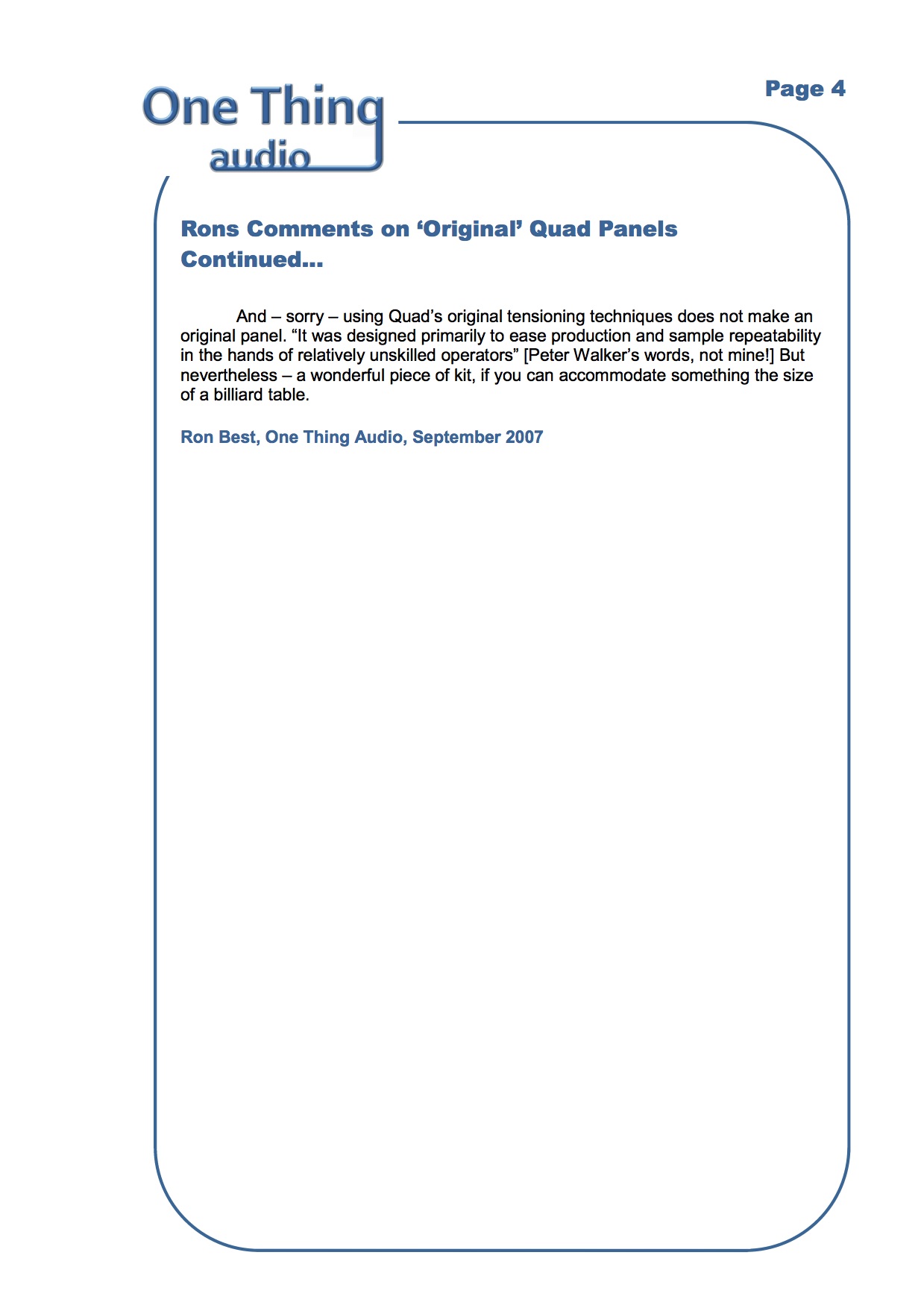 One Thing
audio

Page 4

Rons Comments on ‘Original’ Quad Panels Continued...

And – sorry – using Quad’s original tensioning techniques does not make an original panel. “It was designed primarily to ease production and sample repeatability in the hands of relatively unskilled operators” [Peter Walker’s words, not mine!] But nevertheless – a wonderful piece of kit, if you can accommodate something the size of a billiard table.

Ron Best, One Thing Audio, September 2007